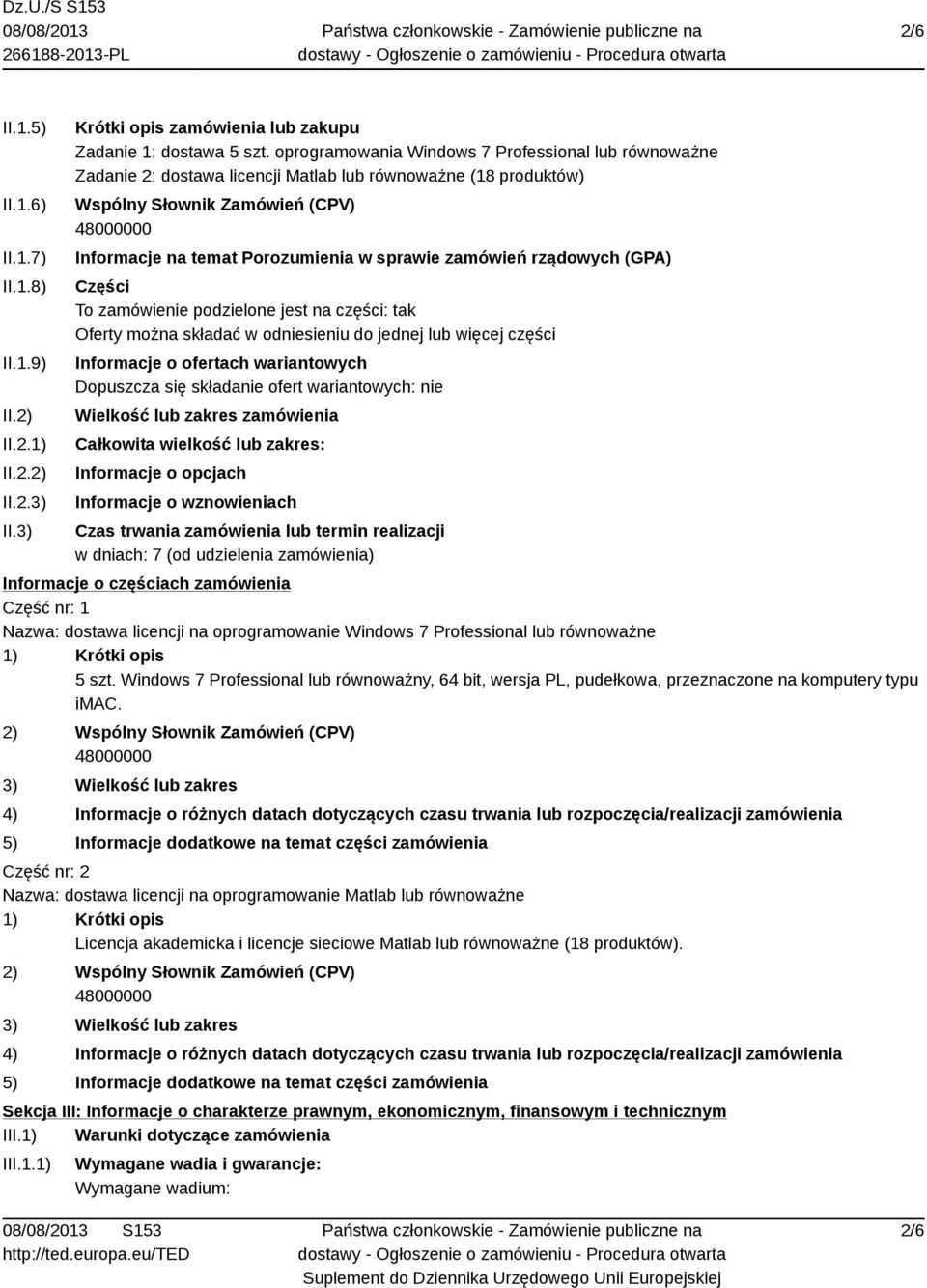 Dz.U./S S153
08/08/2013
266188-2013-PL

Państwa członkowskie - Zamówienie publiczne na dostawy - Ogłoszenie o zamówieniu - Procedura otwarta

2/6

II.1.5) Krótki opis zamówienia lub zakupu
Zadanie 1: dostawa 5 szt. oprogramowania Windows 7 Professional lub równoważne
Zadanie 2: dostawa licencji Matlab lub równoważne (18 produktów)

II.1.6) Wspólny Słownik Zamówień (CPV)
48000000

II.1.7) Informacje na temat Porozumienia w sprawie zamówień rządowych (GPA)

II.1.8) Części
To zamówienie podzielone jest na części: tak
Oferty można składać w odniesieniu do jednej lub więcej części

II.1.9) Informacje o ofertach wariantowych
Dopuszcza się składanie ofert wariantowych: nie

II.2) Wielkość lub zakres zamówienia

II.2.1) Całkowita wielkość lub zakres:

II.2.2) Informacje o opcjach

II.2.3) Informacje o wznowieniach

II.3) Czas trwania zamówienia lub termin realizacji
w dniach: 7 (od udzielenia zamówienia)

Informacje o częściach zamówienia
Część nr: 1
Nazwa: dostawa licencji na oprogramowanie Windows 7 Professional lub równoważne
1) Krótki opis
5 szt. Windows 7 Professional lub równoważny, 64 bit, wersja PL, pudełkowa, przeznaczone na komputery typu iMAC.
2) Wspólny Słownik Zamówień (CPV)
48000000
3) Wielkość lub zakres
4) Informacje o różnych datach dotyczących czasu trwania lub rozpoczęcia/realizacji zamówienia
5) Informacje dodatkowe na temat części zamówienia

Część nr: 2
Nazwa: dostawa licencji na oprogramowanie Matlab lub równoważne
1) Krótki opis
Licencja akademicka i licencje sieciowe Matlab lub równoważne (18 produktów).
2) Wspólny Słownik Zamówień (CPV)
48000000
3) Wielkość lub zakres
4) Informacje o różnych datach dotyczących czasu trwania lub rozpoczęcia/realizacji zamówienia
5) Informacje dodatkowe na temat części zamówienia

Sekcja III: Informacje o charakterze prawnym, ekonomicznym, finansowym i technicznym
III.1) Warunki dotyczące zamówienia
III.1.1) Wymagane wadia i gwarancje:
Wymagane wadium:

08/08/2013 S153
http://ted.europa.eu/TED

Państwa członkowskie - Zamówienie publiczne na dostawy - Ogłoszenie o zamówieniu - Procedura otwarta
Suplement do Dziennika Urzędowego Unii Europejskiej

2/6